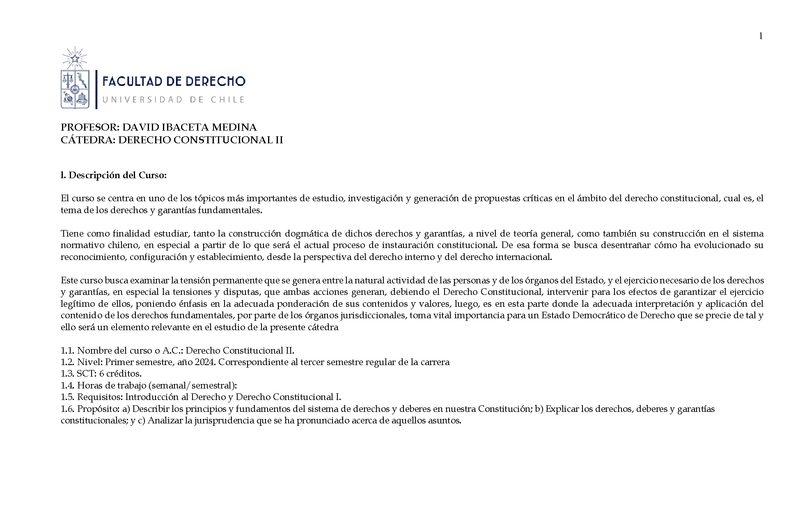 1

FACULTAD DE DERECHO
UNIVERSIDAD DE CHILE

PROFESOR: DAVID IBACETA MEDINA
CÁTEDRA: DERECHO CONSTITUCIONAL II

I. Descripción del Curso:

El curso se centra en uno de los tópicos más importantes de estudio, investigación y generación de propuestas críticas en el ámbito del derecho constitucional, cual es, el tema de los derechos y garantías fundamentales.

Tiene como finalidad estudiar, tanto la construcción dogmática de dichos derechos y garantías, a nivel de teoría general, como también su construcción en el sistema normativo chileno, en especial a partir de lo que será el actual proceso de instauración constitucional. De esa forma se busca desentrañar cómo ha evolucionado su reconocimiento, configuración y establecimiento, desde la perspectiva del derecho interno y del derecho internacional.

Este curso busca examinar la tensión permanente que se genera entre la natural actividad de las personas y de los órganos del Estado, y el ejercicio necesario de los derechos y garantías, en especial la tensiones y disputas, que ambas acciones generan, debiendo el Derecho Constitucional, intervenir para los efectos de garantizar el ejercicio legítimo de ellos, poniendo énfasis en la adecuada ponderación de sus contenidos y valores, luego, es en esta parte donde la adecuada interpretación y aplicación del contenido de los derechos fundamentales, por parte de los órganos jurisdiccionales, toma vital importancia para un Estado Democrático de Derecho que se precie de tal y ello será un elemento relevante en el estudio de la presente cátedra

1.1. Nombre del curso o A.C.: Derecho Constitucional II.
1.2. Nivel: Primer semestre, año 2024. Correspondiente al tercer semestre regular de la carrera
1.3. SCT: 6 créditos.
1.4. Horas de trabajo (semanal/semestral):
1.5. Requisitos: Introducción al Derecho y Derecho Constitucional I.
1.6. Propósito: a) Describir los principios y fundamentos del sistema de derechos y deberes en nuestra Constitución; b) Explicar los derechos, deberes y garantías constitucionales; y c) Analizar la jurisprudencia que se ha pronunciado acerca de aquellos asuntos.